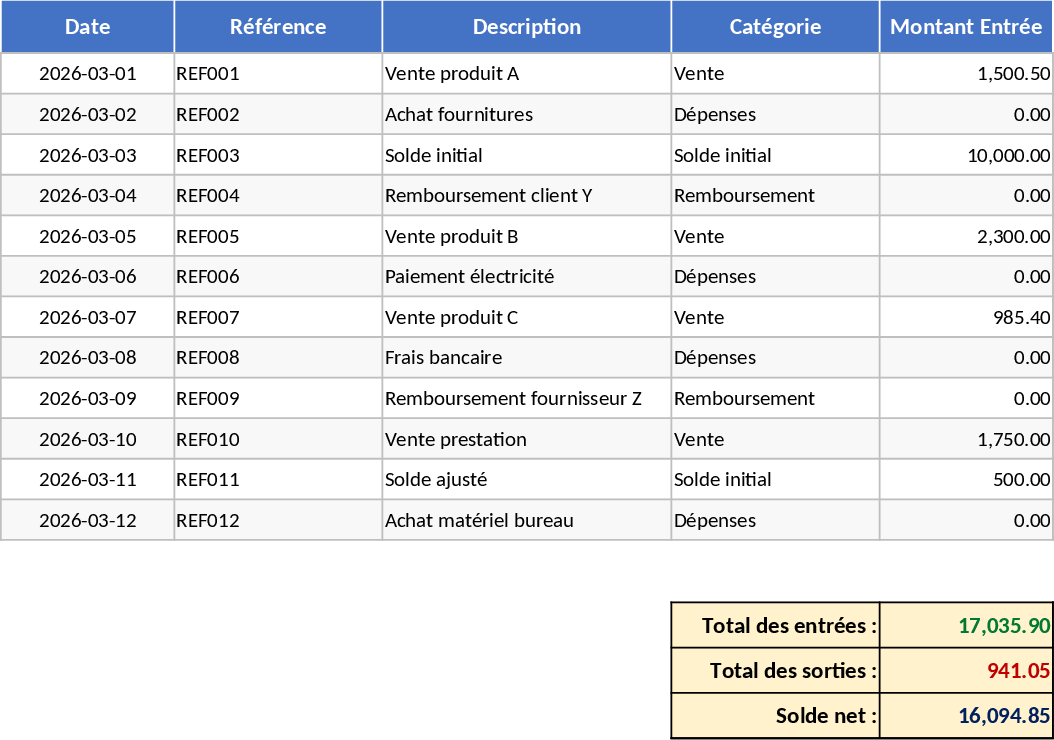 | Date | Référence | Description | Catégorie | Montant Entrée |
|---|---|---|---|---|
| 2026-03-01 | REF001 | Vente produit A | Vente | 1,500.50 |
| 2026-03-02 | REF002 | Achat fournitures | Dépenses | 0.00 |
| 2026-03-03 | REF003 | Solde initial | Solde initial | 10,000.00 |
| 2026-03-04 | REF004 | Remboursement client Y | Remboursement | 0.00 |
| 2026-03-05 | REF005 | Vente produit B | Vente | 2,300.00 |
| 2026-03-06 | REF006 | Paiement électricité | Dépenses | 0.00 |
| 2026-03-07 | REF007 | Vente produit C | Vente | 985.40 |
| 2026-03-08 | REF008 | Frais bancaire | Dépenses | 0.00 |
| 2026-03-09 | REF009 | Remboursement fournisseur Z | Remboursement | 0.00 |
| 2026-03-10 | REF010 | Vente prestation | Vente | 1,750.00 |
| 2026-03-11 | REF011 | Solde ajusté | Solde initial | 500.00 |
| 2026-03-12 | REF012 | Achat matériel bureau | Dépenses | 0.00 |

| Total des entrées : | 17,035.90 |
|---|---|
| Total des sorties : | 941.05 |
| Solde net : | 16,094.85 |